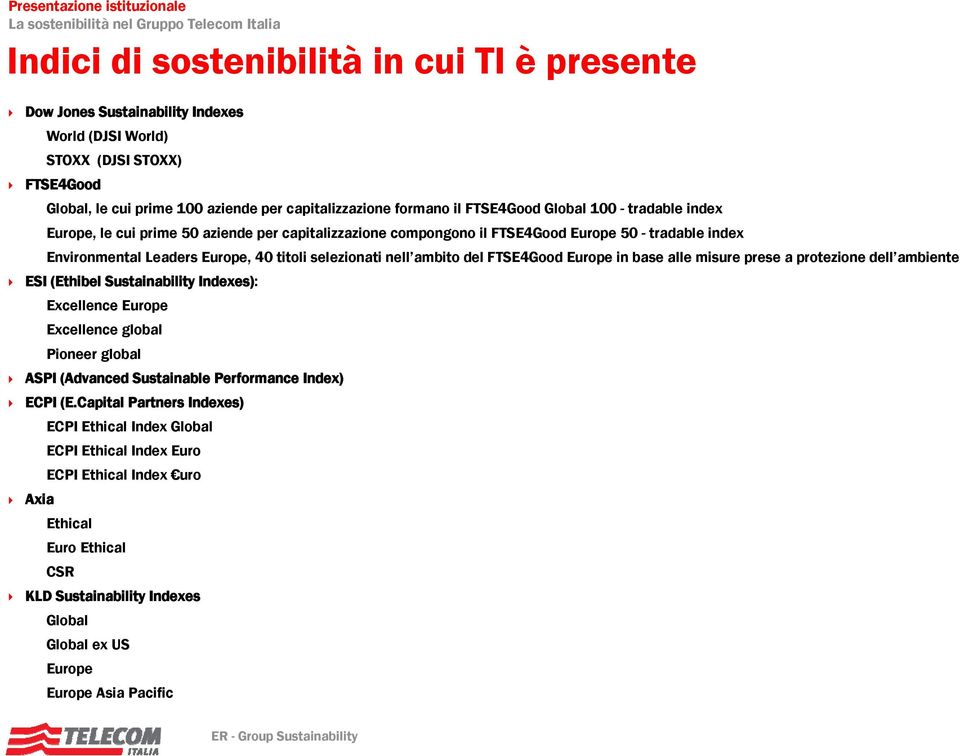 Presentazione istituzionale
La sostenibilità nel Gruppo Telecom Italia

Indici di sostenibilità in cui TI è presente

Dow Jones Sustainability Indexes
World (DJSI World)
STOXX (DJSI STOXX)
FTSE4Good
Global, le cui prime 100 aziende per capitalizzazione formano il FTSE4Good Global 100 - tradable index
Europe, le cui prime 50 aziende per capitalizzazione compongono il FTSE4Good Europe 50 - tradable index
Environmental Leaders Europe, 40 titoli selezionati nell'ambito del FTSE4Good Europe in base alle misure prese a protezione dell'ambiente
ESI (Ethibel Sustainability Indexes):
Excellence Europe
Excellence global
Pioneer global
ASPI (Advanced Sustainable Performance Index)
ECPI (E.Capital Partners Indexes)
ECPI Ethical Index Global
ECPI Ethical Index Euro
ECPI Ethical Index €uro
Axia
Ethical
Euro Ethical
CSR
KLD Sustainability Indexes
Global
Global ex US
Europe
Europe Asia Pacific

TELECOM ITALIA
ER - Group Sustainability